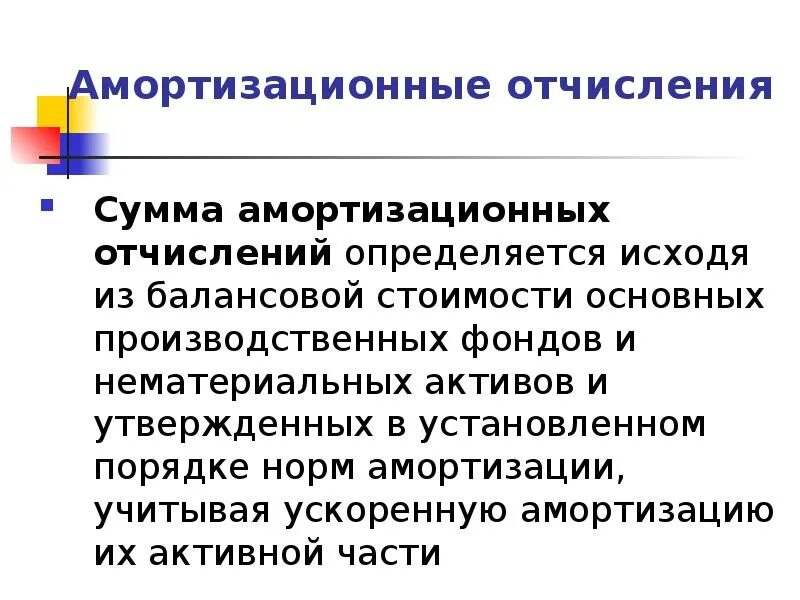 Амортизационные отчисления

Сумма амортизационных отчислений определяется исходя из балансовой стоимости основных производственных фондов и нематериальных активов и утвержденных в установленном порядке норм амортизации, учитывая ускоренную амортизацию их активной части